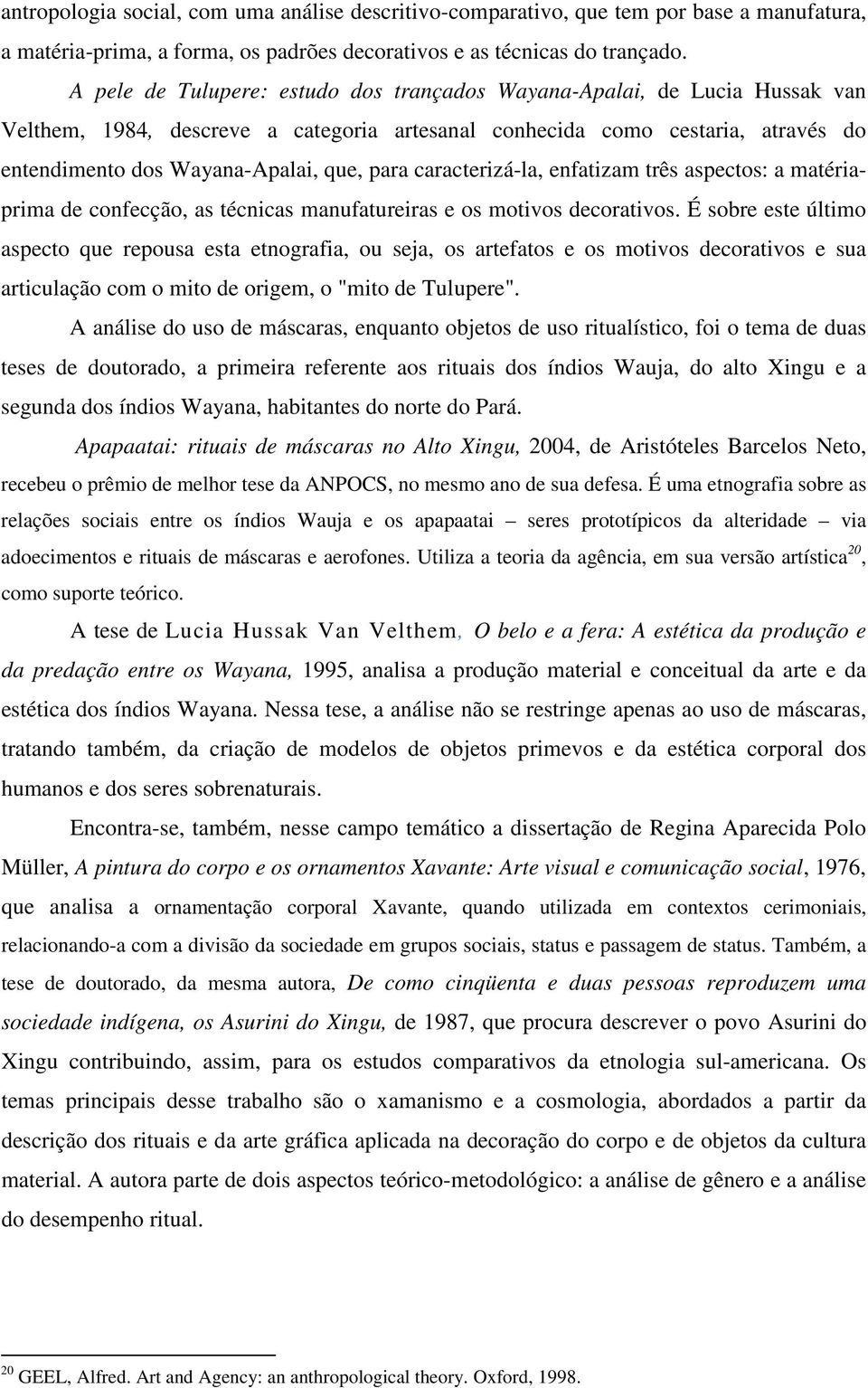 antropologia social, com uma análise descritivo-comparativo, que tem por base a manufatura, a matéria-prima, a forma, os padrões decorativos e as técnicas do trançado.

A pele de Tulupere: estudo dos trançados Wayana-Apalai, de Lucia Hussak van Velthem, 1984, descreve a categoria artesanal conhecida como cestaria, através do entendimento dos Wayana-Apalai, que, para caracterizá-la, enfatizam três aspectos: a matéria-prima de confecção, as técnicas manufatureiras e os motivos decorativos. É sobre este último aspecto que repousa esta etnografia, ou seja, os artefatos e os motivos decorativos e sua articulação com o mito de origem, o "mito de Tulupere".

A análise do uso de máscaras, enquanto objetos de uso ritualístico, foi o tema de duas teses de doutorado, a primeira referente aos rituais dos índios Wauja, do alto Xingu e a segunda dos índios Wayana, habitantes do norte do Pará.

Apapaatai: rituais de máscaras no Alto Xingu, 2004, de Aristóteles Barcelos Neto, recebeu o prêmio de melhor tese da ANPOCS, no mesmo ano de sua defesa. É uma etnografia sobre as relações sociais entre os índios Wauja e os apapaatai – seres prototípicos da alteridade – via adoecimentos e rituais de máscaras e aerofones. Utiliza a teoria da agência, em sua versão artística$^{20}$, como suporte teórico.

A tese de Lucia Hussak Van Velthem, O belo e a fera: A estética da produção e da predação entre os Wayana, 1995, analisa a produção material e conceitual da arte e da estética dos índios Wayana. Nessa tese, a análise não se restringe apenas ao uso de máscaras, tratando também, da criação de modelos de objetos primevos e da estética corporal dos humanos e dos seres sobrenaturais.

Encontra-se, também, nesse campo temático a dissertação de Regina Aparecida Polo Müller, A pintura do corpo e os ornamentos Xavante: Arte visual e comunicação social, 1976, que analisa a ornamentação corporal Xavante, quando utilizada em contextos cerimoniais, relacionando-a com a divisão da sociedade em grupos sociais, status e passagem de status. Também, a tese de doutorado, da mesma autora, De como cinqüenta e duas pessoas reproduzem uma sociedade indígena, os Asurini do Xingu, de 1987, que procura descrever o povo Asurini do Xingu contribuindo, assim, para os estudos comparativos da etnologia sul-americana. Os temas principais desse trabalho são o xamanismo e a cosmologia, abordados a partir da descrição dos rituais e da arte gráfica aplicada na decoração do corpo e de objetos da cultura material. A autora parte de dois aspectos teórico-metodológico: a análise de gênero e a análise do desempenho ritual.

$^{20}$ GEEL, Alfred. Art and Agency: an anthropological theory. Oxford, 1998.